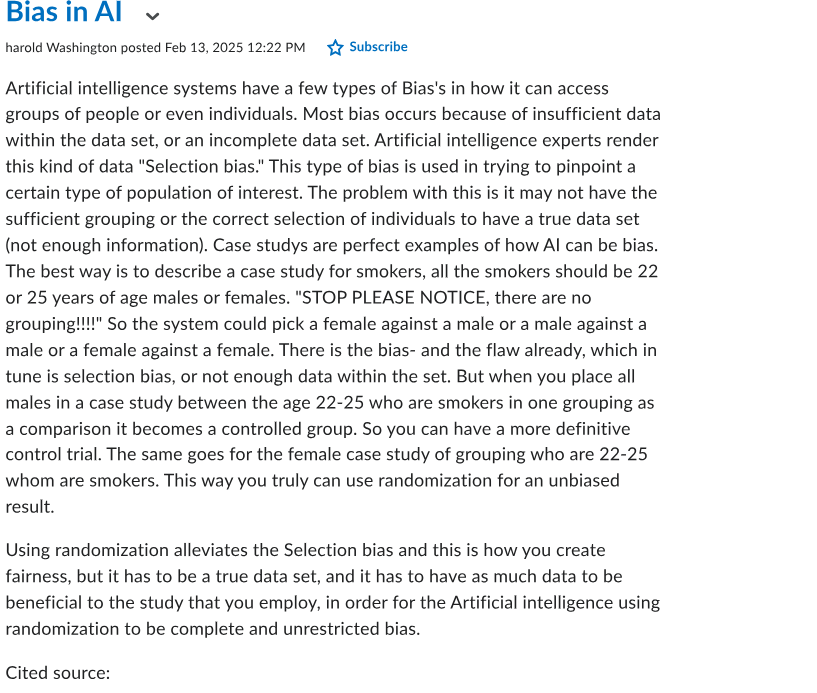 Bias in AI

harold Washington posted Feb 13, 2025 12:22 PM Subscribe

Artificial intelligence systems have a few types of Bias's in how it can access groups of people or even individuals. Most bias occurs because of insufficient data within the data set, or an incomplete data set. Artificial intelligence experts render this kind of data "Selection bias." This type of bias is used in trying to pinpoint a certain type of population of interest. The problem with this is it may not have the sufficient grouping or the correct selection of individuals to have a true data set (not enough information). Case studys are perfect examples of how AI can be bias. The best way is to describe a case study for smokers, all the smokers should be 22 or 25 years of age males or females. "STOP PLEASE NOTICE, there are no grouping!!!!" So the system could pick a female against a male or a male against a male or a female against a female. There is the bias- and the flaw already, which in tune is selection bias, or not enough data within the set. But when you place all males in a case study between the age 22-25 who are smokers in one grouping as a comparison it becomes a controlled group. So you can have a more definitive control trial. The same goes for the female case study of grouping who are 22-25 whom are smokers. This way you truly can use randomization for an unbiased result.

Using randomization alleviates the Selection bias and this is how you create fairness, but it has to be a true data set, and it has to have as much data to be beneficial to the study that you employ, in order for the Artificial intelligence using randomization to be complete and unrestricted bias.

Cited source: